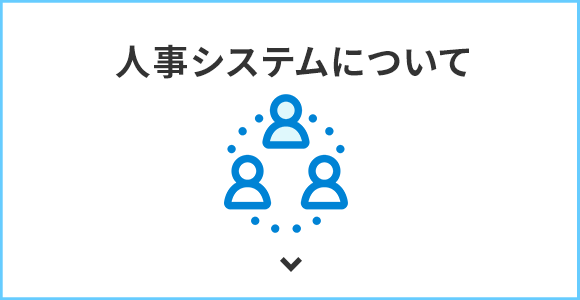 人事システムについて